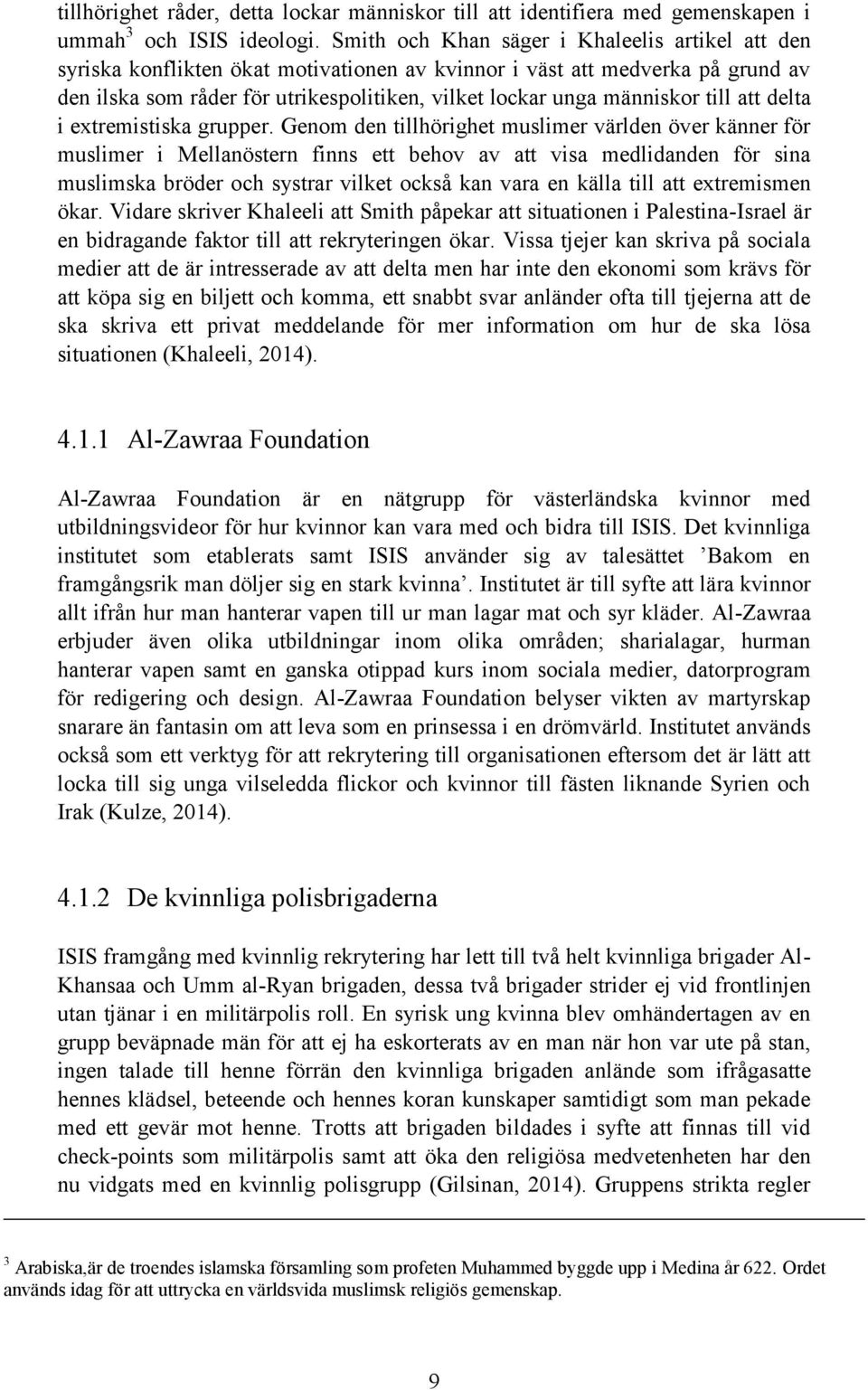 tillhörighet råder, detta lockar människor till att identifiera med gemenskapen i ummah$^3$ och ISIS ideologi. Smith och Khan säger i Khaleelis artikel att den syriska konflikten ökat motivationen av kvinnor i väst att medverka på grund av den ilska som råder för utrikespolitiken, vilket lockar unga människor till att delta i extremistiska grupper. Genom den tillhörighet muslimer världen över känner för muslimer i Mellanöstern finns ett behov av att visa medlidanden för sina muslimska bröder och systrar vilket också kan vara en källa till att extremismen ökar. Vidare skriver Khaleeli att Smith påpekar att situationen i Palestina-Israel är en bidragande faktor till att rekryteringen ökar. Vissa tjejer kan skriva på sociala medier att de är intresserade av att delta men har inte den ekonomi som krävs för att köpa sig en biljett och komma, ett snabbt svar anländer ofta till tjejerna att de ska skriva ett privat meddelande för mer information om hur de ska lösa situationen (Khaleeli, 2014).

4.1.1 Al-Zawraa Foundation

Al-Zawraa Foundation är en nätgrupp för västerländska kvinnor med utbildningsvideor för hur kvinnor kan vara med och bidra till ISIS. Det kvinnliga institutet som etablerats samt ISIS använder sig av talesättet ’Bakom en framgångsrik man döljer sig en stark kvinna’. Institutet är till syfte att lära kvinnor allt ifrån hur man hanterar vapen till ur man lagar mat och syr kläder. Al-Zawraa erbjuder även olika utbildningar inom olika områden; sharialagar, hurman hanterar vapen samt en ganska otippad kurs inom sociala medier, datorprogram för redigering och design. Al-Zawraa Foundation belyser vikten av martyrskap snarare än fantasin om att leva som en prinsessa i en drömvärld. Institutet används också som ett verktyg för att rekrytering till organisationen eftersom det är lätt att locka till sig unga vilseledda flickor och kvinnor till fästen liknande Syrien och Irak (Kulze, 2014).

4.1.2 De kvinnliga polisbrigaderna

ISIS framgång med kvinnlig rekrytering har lett till två helt kvinnliga brigader Al-Khansaa och Umm al-Ryan brigaden, dessa två brigader strider ej vid frontlinjen utan tjänar i en militärpolis roll. En syrisk ung kvinna blev omhändertagen av en grupp beväpnade män för att ej ha eskorterats av en man när hon var ute på stan, ingen talade till henne förrän den kvinnliga brigaden anlände som ifrågasatte hennes klädsel, beteende och hennes koran kunskaper samtidigt som man pekade med ett gevär mot henne. Trotts att brigaden bildades i syfte att finnas till vid check-points som militärpolis samt att öka den religiösa medvetenheten har den nu vidgats med en kvinnlig polisgrupp (Gilsinan, 2014). Gruppens strikta regler

$^3$ Arabiska,är de troendes islamska församling som profeten Muhammed byggde upp i Medina år 622. Ordet används idag för att uttrycka en världsvida muslimsk religiös gemenskap.

9